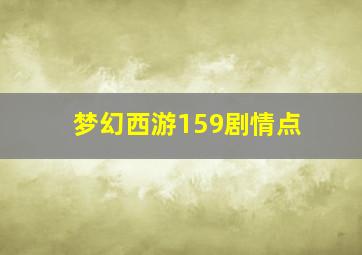 梦幻西游159剧情点